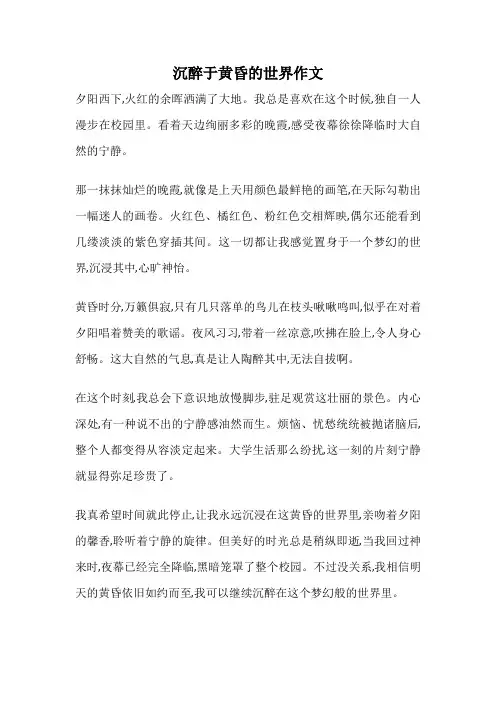 沉醉于黄昏的世界作文

夕阳西下,火红的余晖洒满了大地。我总是喜欢在这个时候,独自一人漫步在校园里。看着天边绚丽多彩的晚霞,感受夜幕徐徐降临时大自然的宁静。

那一抹抹灿烂的晚霞,就像是上天用颜色最鲜艳的画笔,在天际勾勒出一幅迷人的画卷。火红色、橘红色、粉红色交相辉映,偶尔还能看到几缕淡淡的紫色穿插其间。这一切都让我感觉置身于一个梦幻的世界,沉浸其中,心旷神怡。

黄昏时分,万籁俱寂,只有几只落单的鸟儿在枝头啾啾鸣叫,似乎在对着夕阳唱着赞美的歌谣。夜风习习,带着一丝凉意,吹拂在脸上,令人身心舒畅。这大自然的气息,真是让人陶醉其中,无法自拔啊。

在这个时刻,我总会下意识地放慢脚步,驻足观赏这壮丽的景色。内心深处,有一种说不出的宁静感油然而生。烦恼、忧愁统统被抛诸脑后,整个人都变得从容淡定起来。大学生活那么纷扰,这一刻的片刻宁静就显得弥足珍贵了。

我真希望时间就此停止,让我永远沉浸在这黄昏的世界里,亲吻着夕阳的馨香,聆听着宁静的旋律。但美好的时光总是稍纵即逝,当我回过神来时,夜幕已经完全降临,黑暗笼罩了整个校园。不过没关系,我相信明天的黄昏依旧如约而至,我可以继续沉醉在这个梦幻般的世界里。